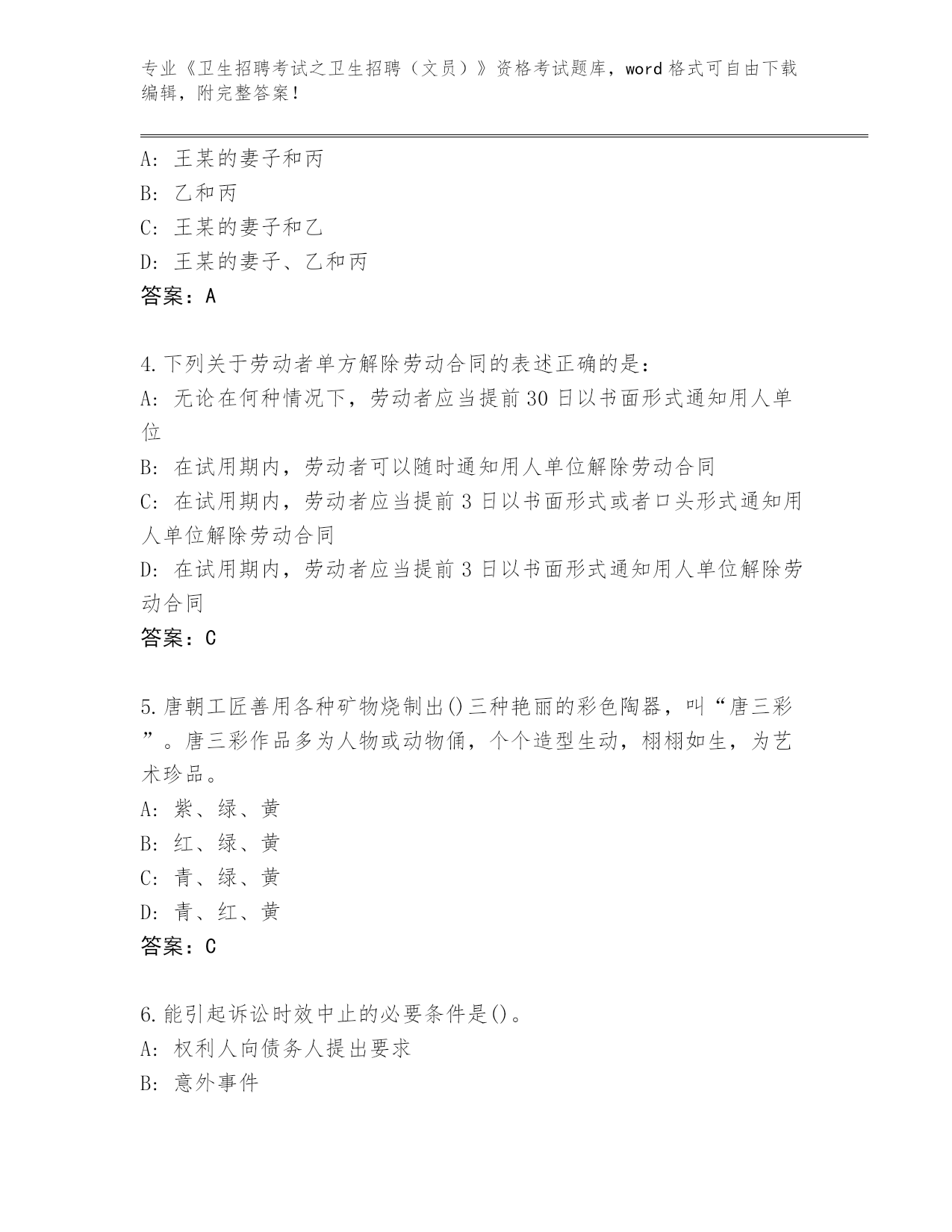 专业《卫生招聘考试之卫生招聘（文员）》资格考试题库，word 格式可自由下载编辑，附完整答案！

A: 王某的妻子和丙
B: 乙和丙
C: 王某的妻子和乙
D: 王某的妻子、乙和丙
答案：A

4.下列关于劳动者单方解除劳动合同的表述正确的是：
A: 无论在何种情况下，劳动者应当提前 30 日以书面形式通知用人单位
B: 在试用期内，劳动者可以随时通知用人单位解除劳动合同
C: 在试用期内，劳动者应当提前 3 日以书面形式或者口头形式通知用人单位解除劳动合同
D: 在试用期内，劳动者应当提前 3 日以书面形式通知用人单位解除劳动合同
答案：C

5.唐朝工匠善用各种矿物烧制出()三种艳丽的彩色陶器，叫“唐三彩”。唐三彩作品多为人物或动物俑，个个造型生动，栩栩如生，为艺术珍品。
A: 紫、绿、黄
B: 红、绿、黄
C: 青、绿、黄
D: 青、红、黄
答案：C

6.能引起诉讼时效中止的必要条件是()。
A: 权利人向债务人提出要求
B: 意外事件